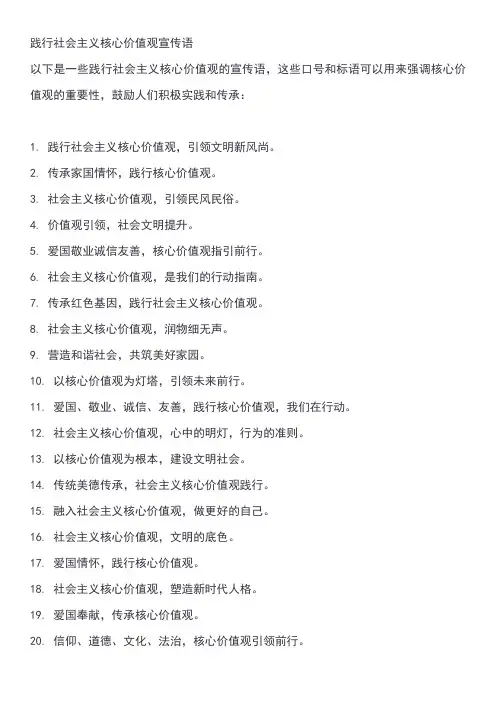 践行社会主义核心价值观宣传语

以下是一些践行社会主义核心价值观的宣传语，这些口号和标语可以用来强调核心价值观的重要性，鼓励人们积极实践和传承：

1. 践行社会主义核心价值观，引领文明新风尚。
2. 传承家国情怀，践行核心价值观。
3. 社会主义核心价值观，引领民风民俗。
4. 价值观引领，社会文明提升。
5. 爱国敬业诚信友善，核心价值观指引前行。
6. 社会主义核心价值观，是我们的行动指南。
7. 传承红色基因，践行社会主义核心价值观。
8. 社会主义核心价值观，润物细无声。
9. 营造和谐社会，共筑美好家园。
10. 以核心价值观为灯塔，引领未来前行。
11. 爱国、敬业、诚信、友善，践行核心价值观，我们在行动。
12. 社会主义核心价值观，心中的明灯，行为的准则。
13. 以核心价值观为根本，建设文明社会。
14. 传统美德传承，社会主义核心价值观践行。
15. 融入社会主义核心价值观，做更好的自己。
16. 社会主义核心价值观，文明的底色。
17. 爱国情怀，践行核心价值观。
18. 社会主义核心价值观，塑造新时代人格。
19. 爱国奉献，传承核心价值观。
20. 信仰、道德、文化、法治，核心价值观引领前行。